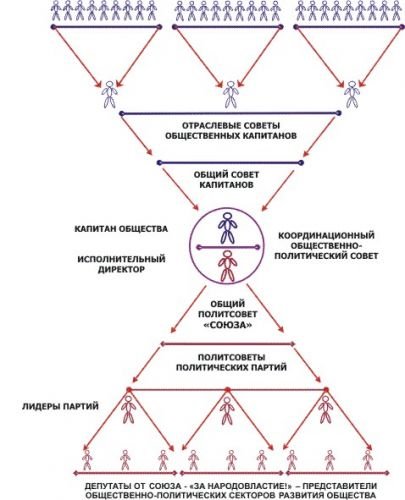 ОТРАСЛЕВЫЕ СОВЕТЫ ОБЩЕСТВЕННЫХ КАПИТАНОВ

ОБЩИЙ СОВЕТ КАПИТАНОВ

КАПИТАН ОБЩЕСТВА

ИСПОЛНИТЕЛЬНЫЙ ДИРЕКТОР

КООРДИНАЦИОННЫЙ ОБЩЕСТВЕННО-ПОЛИТИЧЕСКИЙ СОВЕТ

ОБЩИЙ ПОЛИТСОВЕТ «СОЮЗА»

ПОЛИТСОВЕТЫ ПОЛИТИЧЕСКИХ ПАРТИЙ

ЛИДЕРЫ ПАРТИЙ

ДЕПУТАТЫ ОТ СОЮЗА - «ЗА НАРОДОВЛАСТИЕ!» – ПРЕДСТАВИТЕЛИ ОБЩЕСТВЕННО-ПОЛИТИЧЕСКИХ СЕКТОРОВ РАЗВИТИЯ ОБЩЕСТВА